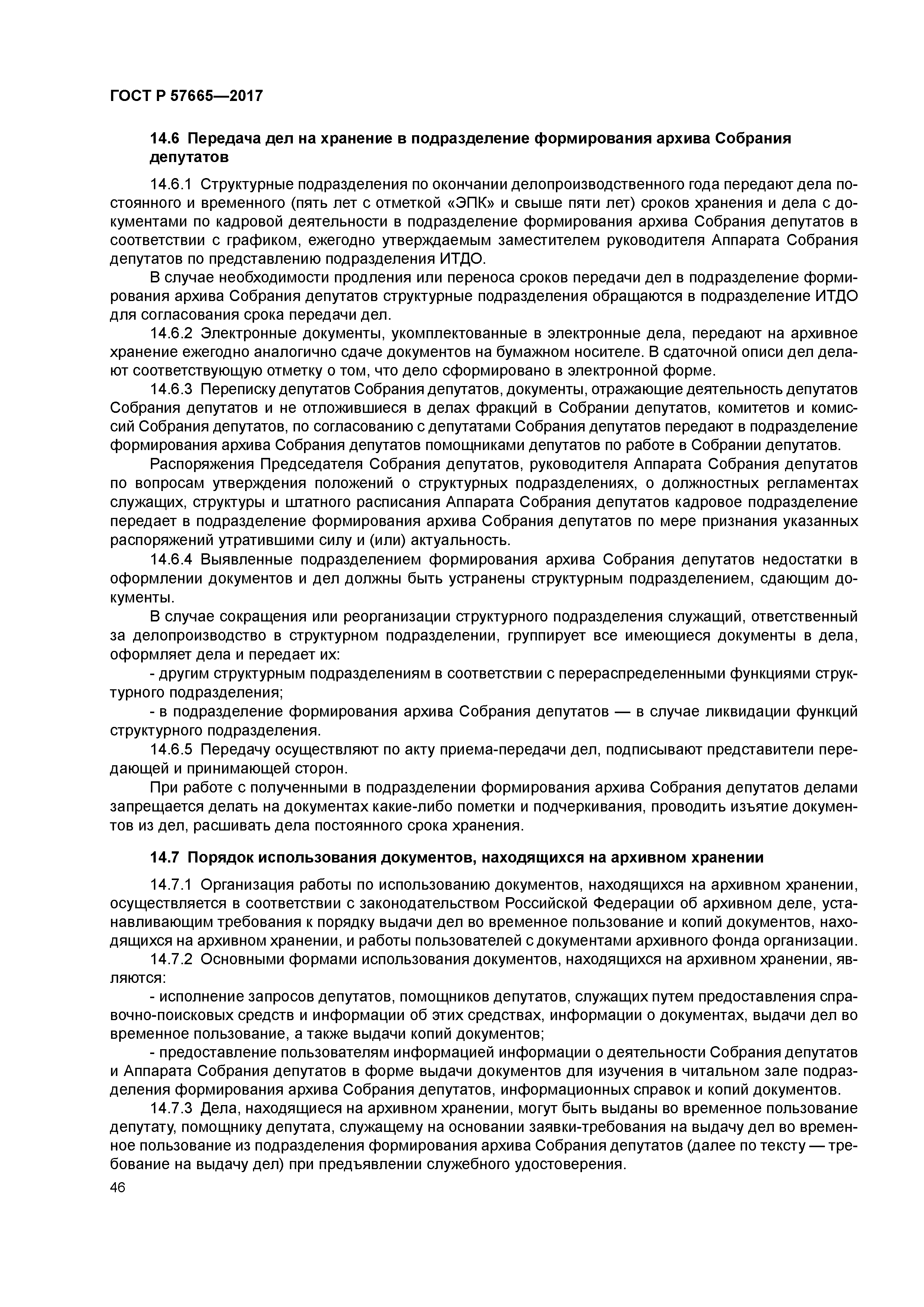 ГОСТ Р 57665—2017

14.6 Передача дел на хранение в подразделение формирования архива Собрания депутатов

14.6.1 Структурные подразделения по окончании делопроизводственного года передают дела постоянного и временного (пять лет с отметкой «ЭПК» и свыше пяти лет) сроков хранения и дела с документами по кадровой деятельности в подразделение формирования архива Собрания депутатов в соответствии с графиком, ежегодно утверждаемым заместителем руководителя Аппарата Собрания депутатов по представлению подразделения ИТДО.

В случае необходимости продления или переноса сроков передачи дел в подразделение формирования архива Собрания депутатов структурные подразделения обращаются в подразделение ИТДО для согласования срока передачи дел.

14.6.2 Электронные документы, укомплектованные в электронные дела, передают на архивное хранение ежегодно аналогично сдаче документов на бумажном носителе. В сдаточной описи дел делают соответствующую отметку о том, что дело сформировано в электронной форме.

14.6.3 Переписку депутатов Собрания депутатов, документы, отражающие деятельность депутатов Собрания депутатов и не отложившиеся в делах фракций в Собрании депутатов, комитетов и комиссий Собрания депутатов, по согласованию с депутатами Собрания депутатов передают в подразделение формирования архива Собрания депутатов помощниками депутатов по работе в Собрании депутатов.

Распоряжения Председателя Собрания депутатов, руководителя Аппарата Собрания депутатов по вопросам утверждения положений о структурных подразделениях, о должностных регламентах служащих, структуры и штатного расписания Аппарата Собрания депутатов кадровое подразделение передает в подразделение формирования архива Собрания депутатов по мере признания указанных распоряжений утратившими силу и (или) актуальность.

14.6.4 Выявленные подразделением формирования архива Собрания депутатов недостатки в оформлении документов и дел должны быть устранены структурным подразделением, сдающим документы.

В случае сокращения или реорганизации структурного подразделения служащий, ответственный за делопроизводство в структурном подразделении, группирует все имеющиеся документы в дела, оформляет дела и передает их:

- другим структурным подразделениям в соответствии с перераспределенными функциями структурного подразделения;

- в подразделение формирования архива Собрания депутатов — в случае ликвидации функций структурного подразделения.

14.6.5 Передачу осуществляют по акту приема-передачи дел, подписывают представители передающей и принимающей сторон.

При работе с полученными в подразделении формирования архива Собрания депутатов делами запрещается делать на документах какие-либо пометки и подчеркивания, проводить изъятие документов из дел, расшивать дела постоянного срока хранения.

14.7 Порядок использования документов, находящихся на архивном хранении

14.7.1 Организация работы по использованию документов, находящихся на архивном хранении, осуществляется в соответствии с законодательством Российской Федерации об архивном деле, устанавливающим требования к порядку выдачи дел во временное пользование и копий документов, находящихся на архивном хранении, и работы пользователей с документами архивного фонда организации.

14.7.2 Основными формами использования документов, находящихся на архивном хранении, являются:

- исполнение запросов депутатов, помощников депутатов, служащих путем предоставления справочно-поисковых средств и информации об этих средствах, информации о документах, выдачи дел во временное пользование, а также выдачи копий документов;

- предоставление пользователям информацией информации о деятельности Собрания депутатов и Аппарата Собрания депутатов в форме выдачи документов для изучения в читальном зале подразделения формирования архива Собрания депутатов, информационных справок и копий документов.

14.7.3 Дела, находящиеся на архивном хранении, могут быть выданы во временное пользование депутату, помощнику депутата, служащему на основании заявки-требования на выдачу дел во временное пользование из подразделения формирования архива Собрания депутатов (далее по тексту — требование на выдачу дел) при предъявлении служебного удостоверения.

46